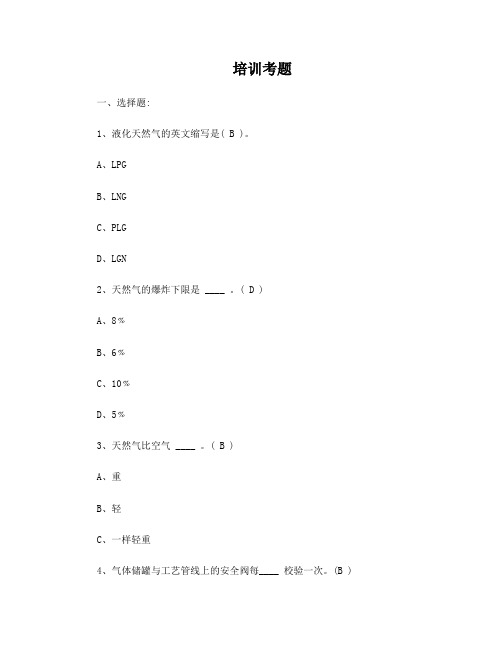 培训考题

一、选择题:

1、液化天然气的英文缩写是（ B ）。

A、LPG

B、LNG

C、PLG

D、LGN

2、天然气的爆炸下限是 ____ 。（ D ）

A、8%

B、6%

C、10%

D、5%

3、天然气比空气 ____ 。（ B ）

A、重

B、轻

C、一样轻重

4、气体储罐与工艺管线上的安全阀每____ 校验一次。(B )